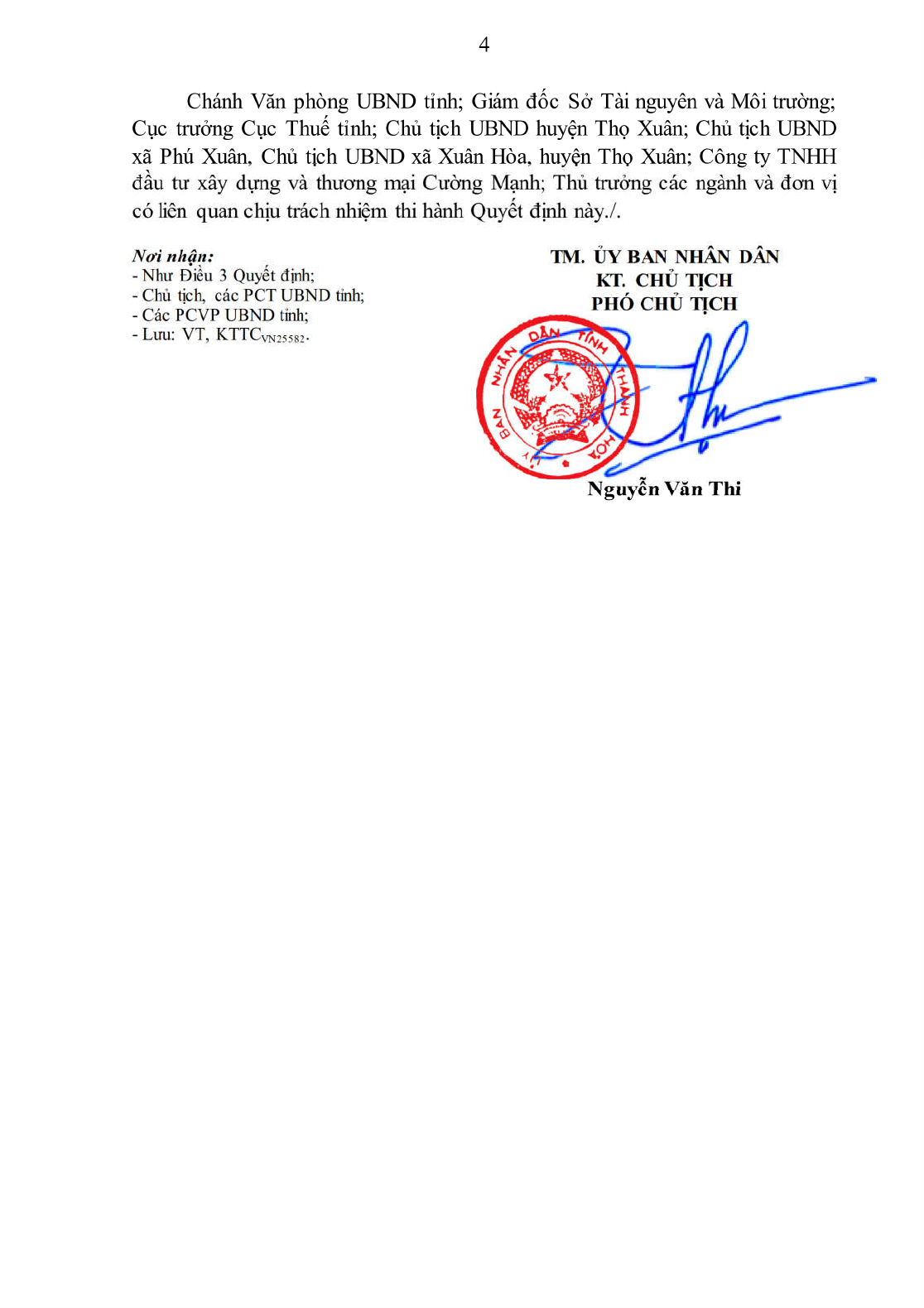 4

Chánh Văn phòng UBND tỉnh; Giám đốc Sở Tài nguyên và Môi trường; Cục trưởng Cục Thuế tỉnh; Chủ tịch UBND huyện Thọ Xuân; Chủ tịch UBND xã Phú Xuân, Chủ tịch UBND xã Xuân Hòa, huyện Thọ Xuân; Công ty TNHH đầu tư xây dựng và thương mại Cường Mạnh; Thủ trưởng các ngành và đơn vị có liên quan chịu trách nhiệm thi hành Quyết định này./.

Nơi nhận:
- Như Điều 3 Quyết định;
- Chủ tịch, các PCT UBND tỉnh;
- Các PCVP UBND tỉnh;
- Lưu: VT, KTTC$_{VN25582}$.

TM. ỦY BAN NHÂN DÂN
KT. CHỦ TỊCH
PHÓ CHỦ TỊCH

ỦY BAN NHÂN DÂN TỈNH THANH HÓA

Nguyễn Văn Thi